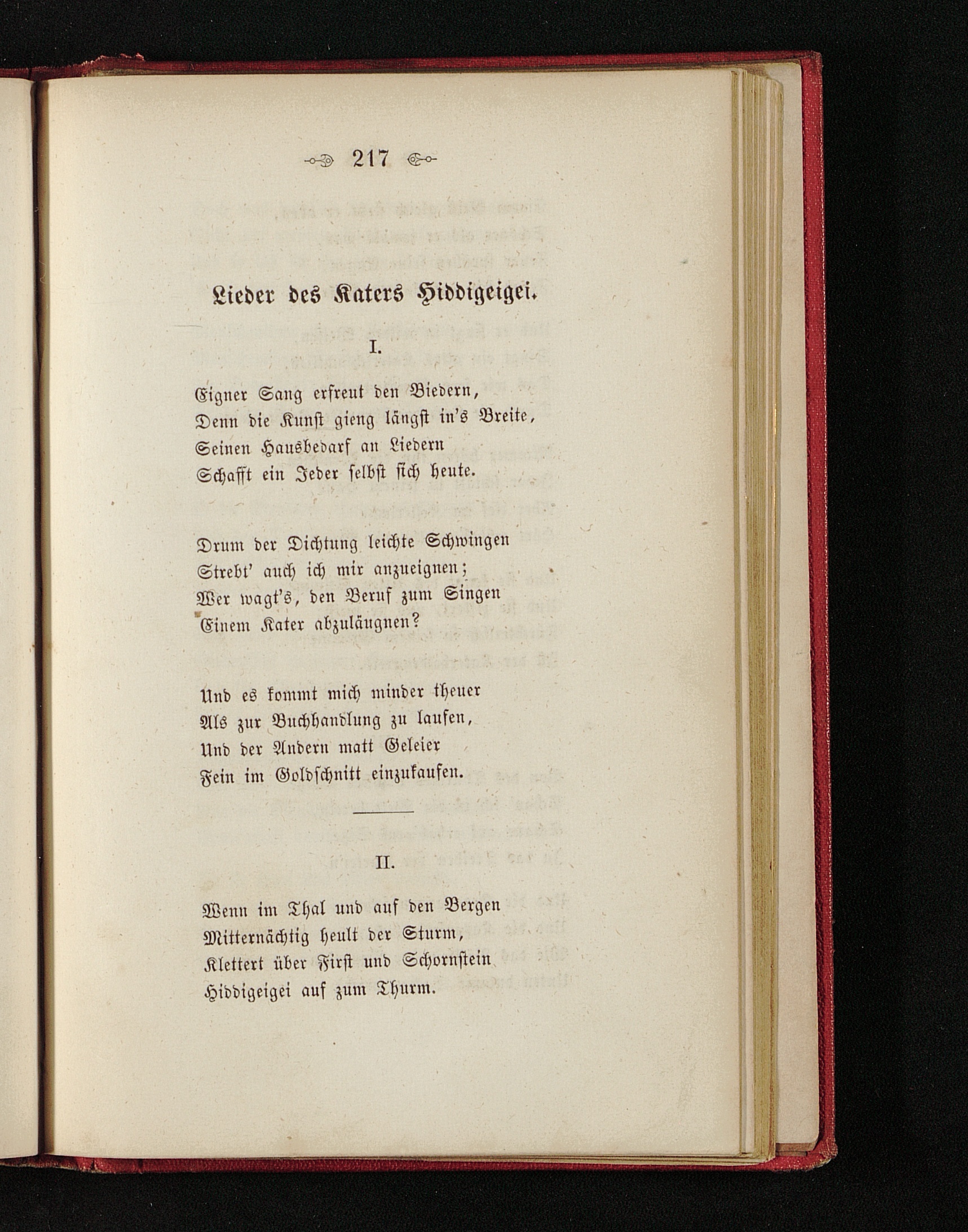 217

Lieder des Katers Hiddigeigei.

I.

Eigner Sang erfreut den Biedern,
Denn die Kunst gieng längst in's Breite,
Seinen Hausbedarf an Liedern
Schafft ein Jeder selbst sich heute.

Drum der Dichtung leichte Schwingen
Strebt' auch ich mir anzueignen;
Wer wagt's, den Beruf zum Singen
Einem Kater abzuläugnen?

Und es kommt mich minder theuer
Als zur Buchhandlung zu laufen,
Und der Andern matt Geleier
Fein im Goldschnitt einzukaufen.

II.

Wenn im Thal und auf den Bergen
Mitternächtig heult der Sturm,
Klettert über First und Schornstein
Hiddigeigei auf zum Thurm.